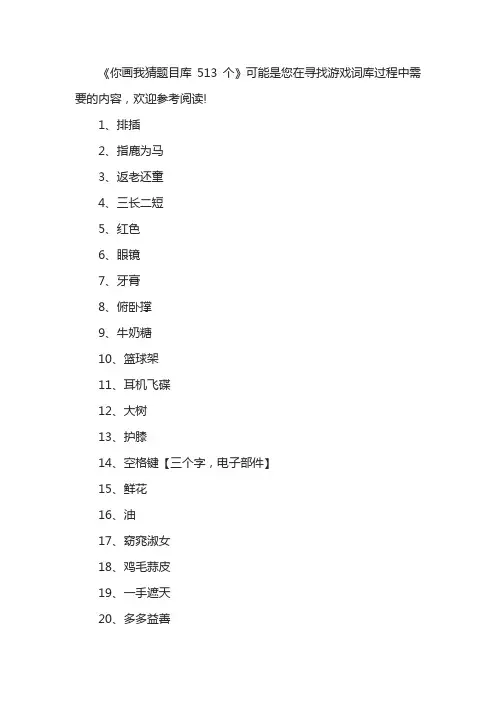 《你画我猜题目库 513 个》可能是您在寻找游戏词库过程中需要的内容，欢迎参考阅读!

1、排插

2、指鹿为马

3、返老还童

4、三长二短

5、红色

6、眼镜

7、牙膏

8、俯卧撑

9、牛奶糖

10、篮球架

11、耳机飞碟

12、大树

13、护膝

14、空格键【三个字，电子部件】

15、鲜花

16、油

17、窈窕淑女

18、鸡毛蒜皮

19、一手遮天

20、多多益善